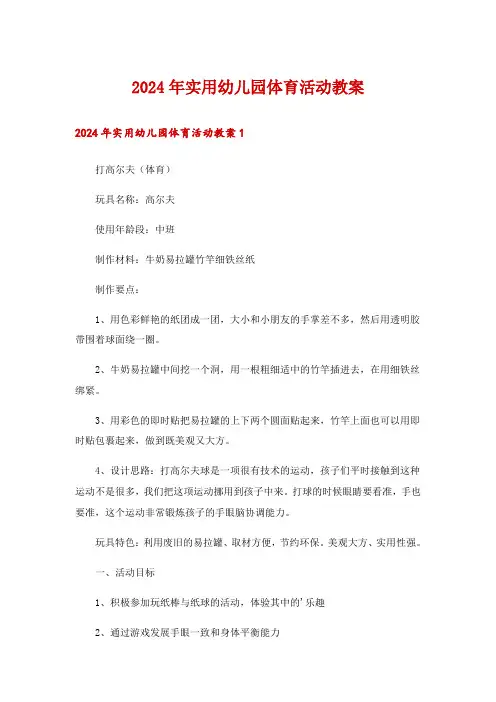 2024年实用幼儿园体育活动教案

2024年实用幼儿园体育活动教案1

打高尔夫（体育）

玩具名称：高尔夫

使用年龄段：中班

制作材料：牛奶易拉罐竹竿细铁丝纸

制作要点：

1、用色彩鲜艳的纸团成一团，大小和小朋友的手掌差不多，然后用透明胶带围着球面绕一圈。

2、牛奶易拉罐中间挖一个洞，用一根粗细适中的竹竿插进去，在用细铁丝绑紧。

3、用彩色的即时贴把易拉罐的上下两个圆面贴起来，竹竿上面也可以用即时贴包裹起来，做到既美观又大方。

4、设计思路：打高尔夫球是一项很有技术的运动，孩子们平时接触到这种运动不是很多，我们把这项运动挪用到孩子中来。打球的时候眼睛要看准，手也要准，这个运动非常锻炼孩子的手眼脑协调能力。

玩具特色：利用废旧的易拉罐、取材方便，节约环保。美观大方、实用性强。

一、活动目标

1、积极参加玩纸棒与纸球的活动，体验其中的'乐趣

2、通过游戏发展手眼一致和身体平衡能力